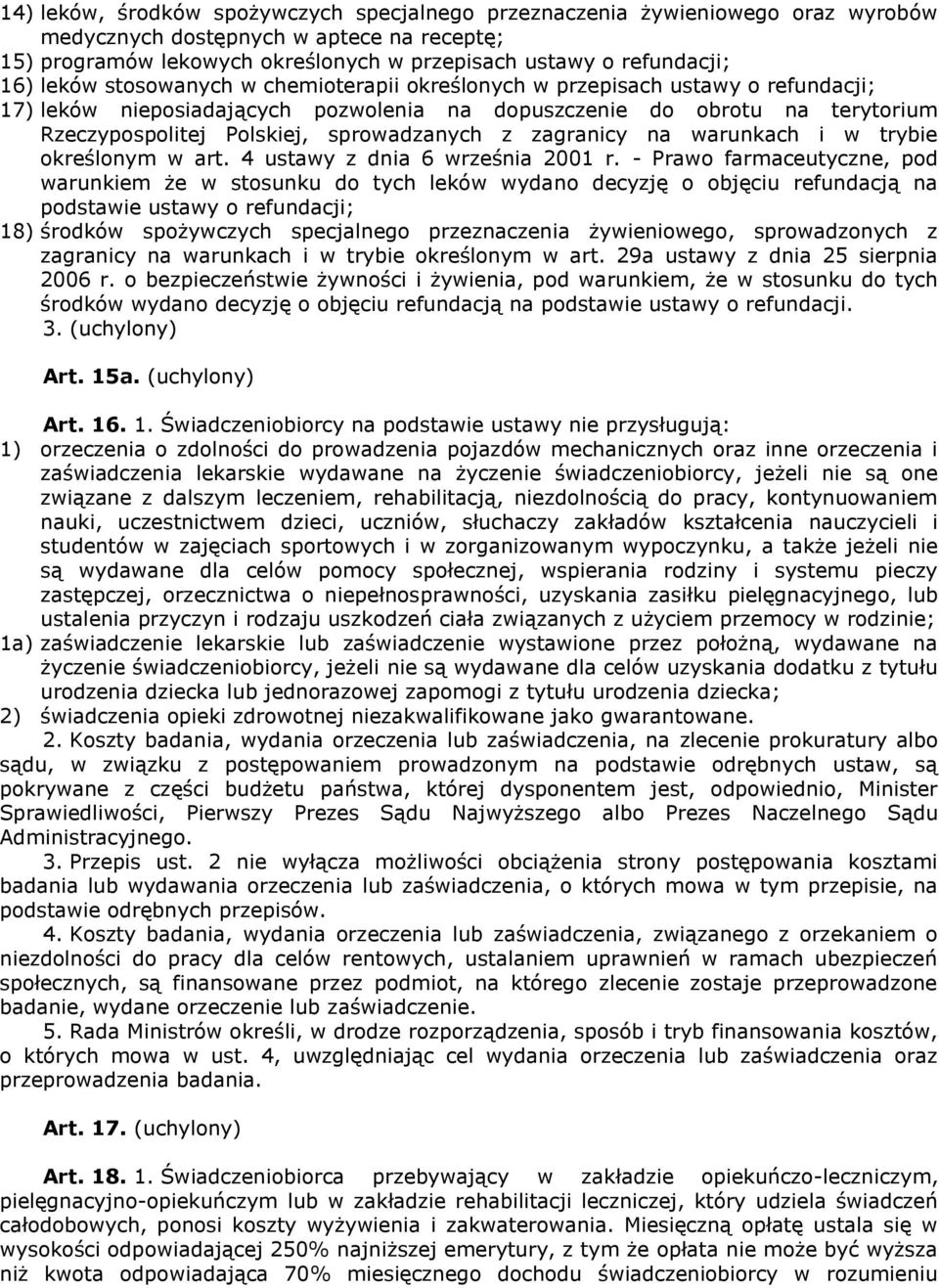 14) leków, środków spożywczych specjalnego przeznaczenia żywieniowego oraz wyrobów medycznych dostępnych w aptece na receptę;
15) programów lekowych określonych w przepisach ustawy o refundacji;
16) leków stosowanych w chemioterapii określonych w przepisach ustawy o refundacji;
17) leków nieposiadających pozwolenia na dopuszczenie do obrotu na terytorium Rzeczypospolitej Polskiej, sprowadzanych z zagranicy na warunkach i w trybie określonym w art. 4 ustawy z dnia 6 września 2001 r. - Prawo farmaceutyczne, pod warunkiem że w stosunku do tych leków wydano decyzję o objęciu refundacją na podstawie ustawy o refundacji;
18) środków spożywczych specjalnego przeznaczenia żywieniowego, sprowadzonych z zagranicy na warunkach i w trybie określonym w art. 29a ustawy z dnia 25 sierpnia 2006 r. o bezpieczeństwie żywności i żywienia, pod warunkiem, że w stosunku do tych środków wydano decyzję o objęciu refundacją na podstawie ustawy o refundacji.
3. (uchylony)

Art. 15a. (uchylony)

Art. 16. 1. Świadczeniobiorcy na podstawie ustawy nie przysługują:
1) orzeczenia o zdolności do prowadzenia pojazdów mechanicznych oraz inne orzeczenia i zaświadczenia lekarskie wydawane na życzenie świadczeniobiorcy, jeżeli nie są one związane z dalszym leczeniem, rehabilitacją, niezdolnością do pracy, kontynuowaniem nauki, uczestnictwem dzieci, uczniów, słuchaczy zakładów kształcenia nauczycieli i studentów w zajęciach sportowych i w zorganizowanym wypoczynku, a także jeżeli nie są wydawane dla celów pomocy społecznej, wspierania rodziny i systemu pieczy zastępczej, orzecznictwa o niepełnosprawności, uzyskania zasiłku pielęgnacyjnego, lub ustalenia przyczyn i rodzaju uszkodzeń ciała związanych z użyciem przemocy w rodzinie;
1a) zaświadczenie lekarskie lub zaświadczenie wystawione przez położną, wydawane na życzenie świadczeniobiorcy, jeżeli nie są wydawane dla celów uzyskania dodatku z tytułu urodzenia dziecka lub jednorazowej zapomogi z tytułu urodzenia dziecka;
2) świadczenia opieki zdrowotnej niezakwalifikowane jako gwarantowane.
2. Koszty badania, wydania orzeczenia lub zaświadczenia, na zlecenie prokuratury albo sądu, w związku z postępowaniem prowadzonym na podstawie odrębnych ustaw, są pokrywane z części budżetu państwa, której dysponentem jest, odpowiednio, Minister Sprawiedliwości, Pierwszy Prezes Sądu Najwyższego albo Prezes Naczelnego Sądu Administracyjnego.
3. Przepis ust. 2 nie wyłącza możliwości obciążenia strony postępowania kosztami badania lub wydawania orzeczenia lub zaświadczenia, o których mowa w tym przepisie, na podstawie odrębnych przepisów.
4. Koszty badania, wydania orzeczenia lub zaświadczenia, związanego z orzekaniem o niezdolności do pracy dla celów rentowych, ustalaniem uprawnień w ramach ubezpieczeń społecznych, są finansowane przez podmiot, na którego zlecenie zostaje przeprowadzone badanie, wydane orzeczenie lub zaświadczenie.
5. Rada Ministrów określi, w drodze rozporządzenia, sposób i tryb finansowania kosztów, o których mowa w ust. 4, uwzględniając cel wydania orzeczenia lub zaświadczenia oraz przeprowadzenia badania.

Art. 17. (uchylony)

Art. 18. 1. Świadczeniobiorca przebywający w zakładzie opiekuńczo-leczniczym, pielęgnacyjno-opiekuńczym lub w zakładzie rehabilitacji leczniczej, który udziela świadczeń całodobowych, ponosi koszty wyżywienia i zakwaterowania. Miesięczną opłatę ustala się w wysokości odpowiadającej 250% najniższej emerytury, z tym że opłata nie może być wyższa niż kwota odpowiadająca 70% miesięcznego dochodu świadczeniobiorcy w rozumieniu